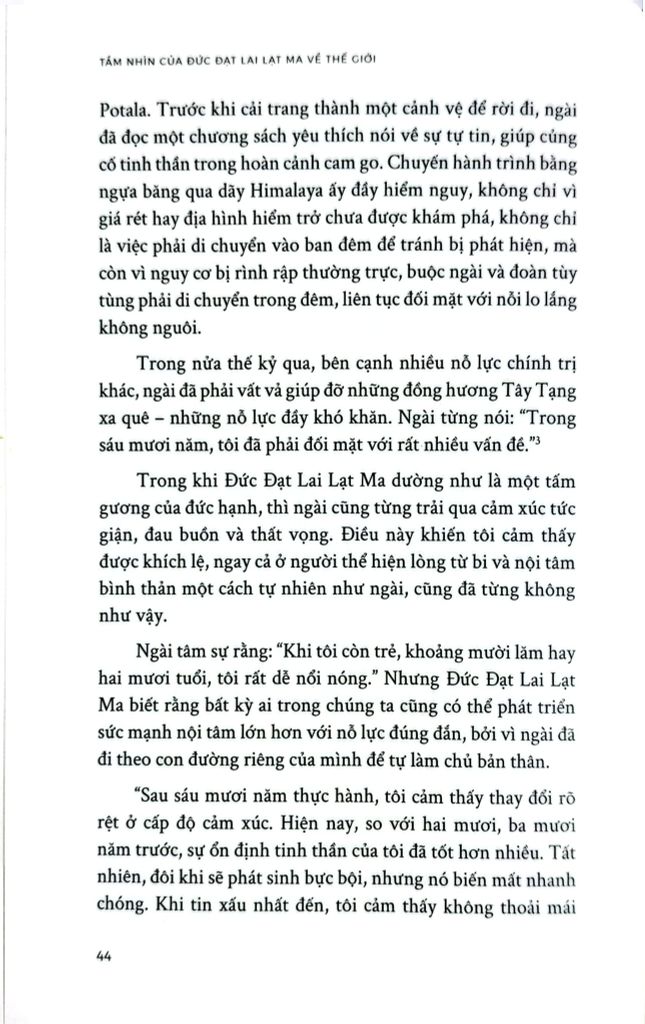 TẦM NHÌN CỦA ĐỨC ĐẠT LAI LẠT MA VỀ THẾ GIỚI

Potala. Trước khi cải trang thành một cảnh vệ để rời đi, ngài đã đọc một chương sách yêu thích nói về sự tự tin, giúp củng cố tinh thần trong hoàn cảnh cam go. Chuyến hành trình bằng ngựa băng qua dãy Himalaya ấy đầy hiểm nguy, không chỉ vì giá rét hay địa hình hiểm trở chưa được khám phá, không chỉ là việc phải di chuyển vào ban đêm để tránh bị phát hiện, mà còn vì nguy cơ bị rình rập thường trực, buộc ngài và đoàn tùy tùng phải di chuyển trong đêm, liên tục đối mặt với nỗi lo lắng không nguôi.

Trong nửa thế kỷ qua, bên cạnh nhiều nỗ lực chính trị khác, ngài đã phải vất vả giúp đỡ những đồng hương Tây Tạng xa quê – những nỗ lực đầy khó khăn. Ngài từng nói: "Trong sáu mươi năm, tôi đã phải đối mặt với rất nhiều vấn đề."$^3$

Trong khi Đức Đạt Lai Lạt Ma dường như là một tấm gương của đức hạnh, thì ngài cũng từng trải qua cảm xúc tức giận, đau buồn và thất vọng. Điều này khiến tôi cảm thấy được khích lệ, ngay cả ở người thể hiện lòng từ bi và nội tâm bình thản một cách tự nhiên như ngài, cũng đã từng không như vậy.

Ngài tâm sự rằng: "Khi tôi còn trẻ, khoảng mười lăm hay hai mươi tuổi, tôi rất dễ nổi nóng." Nhưng Đức Đạt Lai Lạt Ma biết rằng bất kỳ ai trong chúng ta cũng có thể phát triển sức mạnh nội tâm lớn hơn với nỗ lực đúng đắn, bởi vì ngài đã đi theo con đường riêng của mình để tự làm chủ bản thân.

"Sau sáu mươi năm thực hành, tôi cảm thấy thay đổi rõ rệt ở cấp độ cảm xúc. Hiện nay, so với hai mươi, ba mươi năm trước, sự ổn định tinh thần của tôi đã tốt hơn nhiều. Tất nhiên, đôi khi sẽ phát sinh bực bội, nhưng nó biến mất nhanh chóng. Khi tin xấu nhất đến, tôi cảm thấy không thoải mái

44